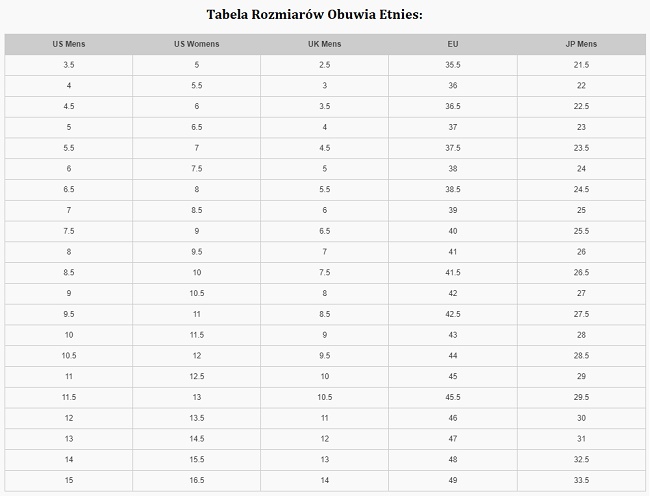 Tabela Rozmiarów Obuwia Etnies:

| US Mens | US Womens | UK Mens | EU | JP Mens |
|---|---|---|---|---|
| 3.5 | 5 | 2.5 | 35.5 | 21.5 |
| 4 | 5.5 | 3 | 36 | 22 |
| 4.5 | 6 | 3.5 | 36.5 | 22.5 |
| 5 | 6.5 | 4 | 37 | 23 |
| 5.5 | 7 | 4.5 | 37.5 | 23.5 |
| 6 | 7.5 | 5 | 38 | 24 |
| 6.5 | 8 | 5.5 | 38.5 | 24.5 |
| 7 | 8.5 | 6 | 39 | 25 |
| 7.5 | 9 | 6.5 | 40 | 25.5 |
| 8 | 9.5 | 7 | 41 | 26 |
| 8.5 | 10 | 7.5 | 41.5 | 26.5 |
| 9 | 10.5 | 8 | 42 | 27 |
| 9.5 | 11 | 8.5 | 42.5 | 27.5 |
| 10 | 11.5 | 9 | 43 | 28 |
| 10.5 | 12 | 9.5 | 44 | 28.5 |
| 11 | 12.5 | 10 | 45 | 29 |
| 11.5 | 13 | 10.5 | 45.5 | 29.5 |
| 12 | 13.5 | 11 | 46 | 30 |
| 13 | 14.5 | 12 | 47 | 31 |
| 14 | 15.5 | 13 | 48 | 32.5 |
| 15 | 16.5 | 14 | 49 | 33.5 |